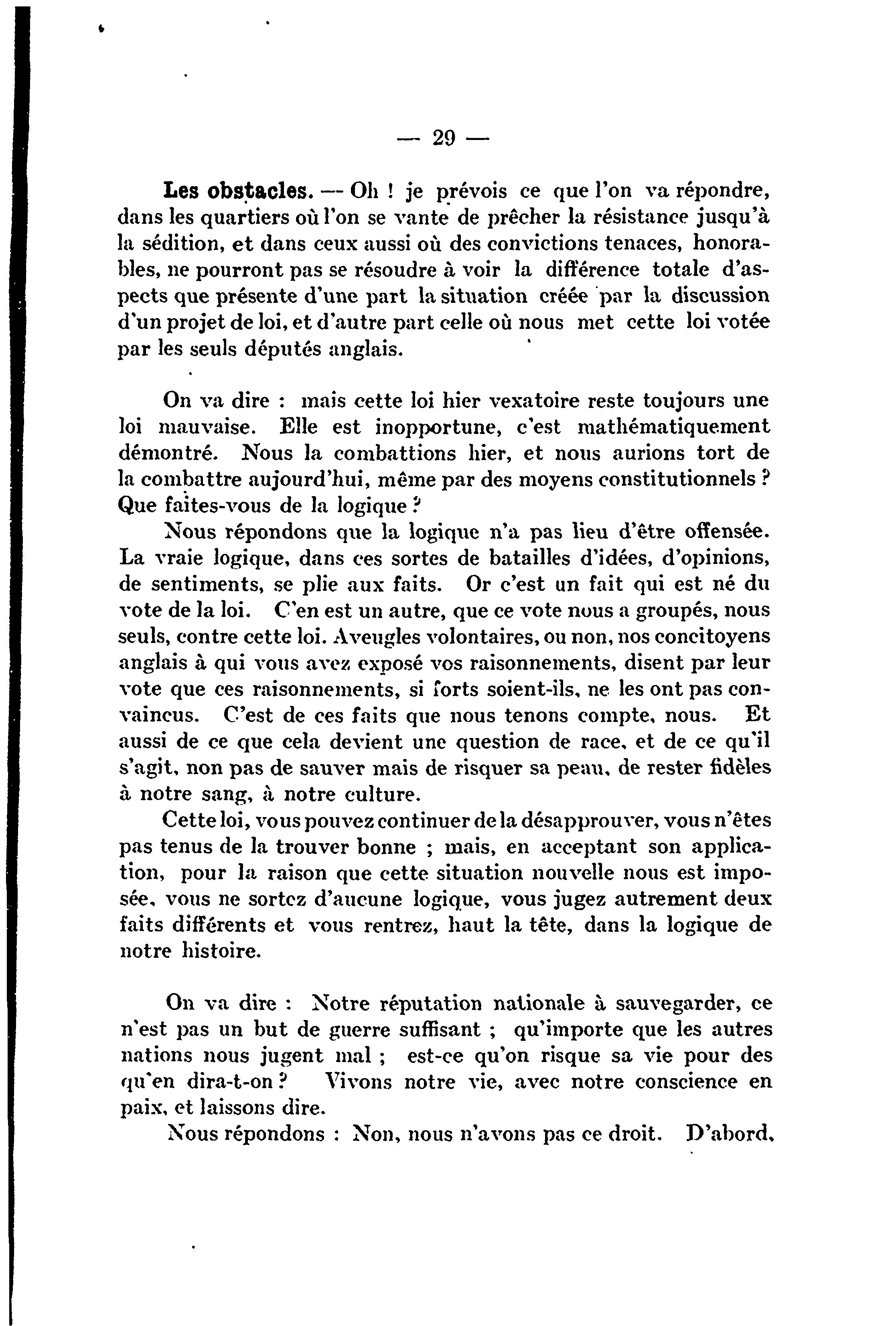 — 29 —

Les obstacles. — Oh ! je prévois ce que l'on va répondre, dans les quartiers où l'on se vante de prêcher la résistance jusqu'à la sédition, et dans ceux aussi où des convictions tenaces, honorables, ne pourront pas se résoudre à voir la différence totale d'aspects que présente d'une part la situation créée par la discussion d'un projet de loi, et d'autre part celle où nous met cette loi votée par les seuls députés anglais.

On va dire : mais cette loi hier vexatoire reste toujours une loi mauvaise. Elle est inopportune, c'est mathématiquement démontré. Nous la combattions hier, et nous aurions tort de la combattre aujourd'hui, même par des moyens constitutionnels ? Que faites-vous de la logique ?

Nous répondons que la logique n'a pas lieu d'être offensée. La vraie logique, dans ces sortes de batailles d'idées, d'opinions, de sentiments, se plie aux faits. Or c'est un fait qui est né du vote de la loi. C'en est un autre, que ce vote nous a groupés, nous seuls, contre cette loi. Aveugles volontaires, ou non, nos concitoyens anglais à qui vous avez exposé vos raisonnements, disent par leur vote que ces raisonnements, si forts soient-ils, ne les ont pas convaincus. C'est de ces faits que nous tenons compte, nous. Et aussi de ce que cela devient une question de race, et de ce qu'il s'agit, non pas de sauver mais de risquer sa peau, de rester fidèles à notre sang, à notre culture.

Cette loi, vous pouvez continuer de la désapprouver, vous n'êtes pas tenus de la trouver bonne ; mais, en acceptant son application, pour la raison que cette situation nouvelle nous est imposée, vous ne sortez d'aucune logique, vous jugez autrement deux faits différents et vous rentrez, haut la tête, dans la logique de notre histoire.

On va dire : Notre réputation nationale à sauvegarder, ce n'est pas un but de guerre suffisant ; qu'importe que les autres nations nous jugent mal ; est-ce qu'on risque sa vie pour des qu'en dira-t-on ? Vivons notre vie, avec notre conscience en paix, et laissons dire.

Nous répondons : Non, nous n'avons pas ce droit. D'abord,